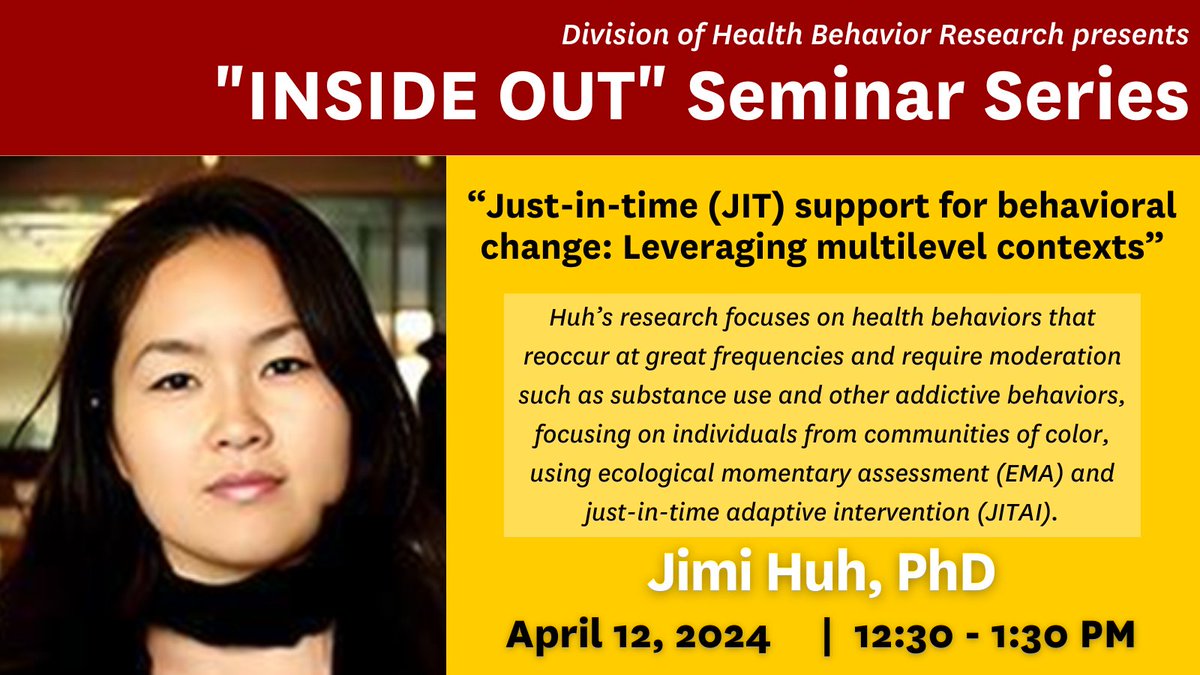 Division of Health Behavior Research presents
"INSIDE OUT" Seminar Series

“Just-in-time (JIT) support for behavioral change: Leveraging multilevel contexts”

Huh’s research focuses on health behaviors that reoccur at great frequencies and require moderation such as substance use and other addictive behaviors, focusing on individuals from communities of color, using ecological momentary assessment (EMA) and just-in-time adaptive intervention (JITAI).

Jimi Huh, PhD

April 12, 2024 | 12:30 - 1:30 PM